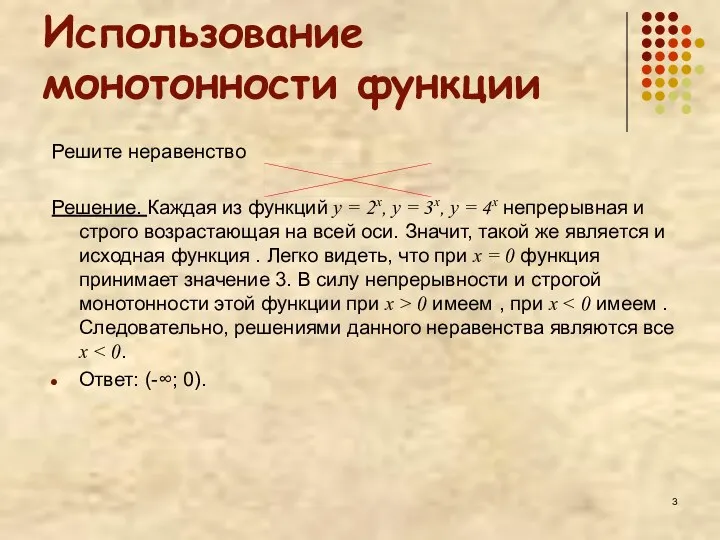 Использование монотонности функции

Решите неравенство

Решение. Каждая из функций $y = 2^x$, $y = 3^x$, $y = 4^x$ непрерывная и строго возрастающая на всей оси. Значит, такой же является и исходная функция . Легко видеть, что при $x = 0$ функция принимает значение 3. В силу непрерывности и строгой монотонности этой функции при $x > 0$ имеем , при $x < 0$ имеем . Следовательно, решениями данного неравенства являются все $x < 0$.

Ответ: (-∞; 0).

3